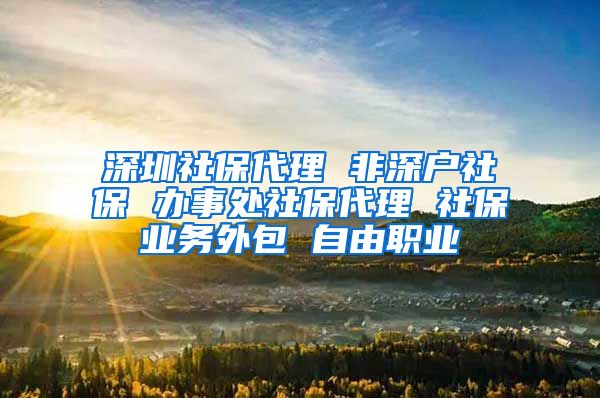 深圳社保代理 非深户社保 办事处社保代理 社保业务外包 自由职业